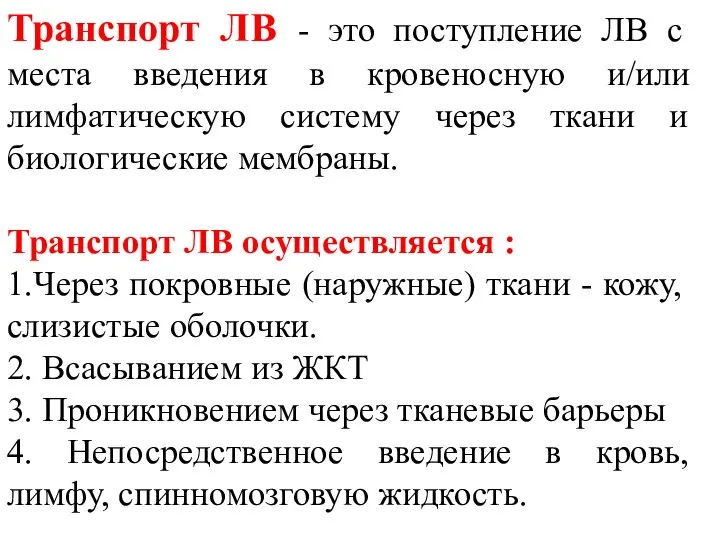 Транспорт ЛВ - это поступление ЛВ с места введения в кровеносную и/или лимфатическую систему через ткани и биологические мембраны.

Транспорт ЛВ осуществляется :
1.Через покровные (наружные) ткани - кожу, слизистые оболочки.
2. Всасыванием из ЖКТ
3. Проникновением через тканевые барьеры
4. Непосредственное введение в кровь, лимфу, спинномозговую жидкость.